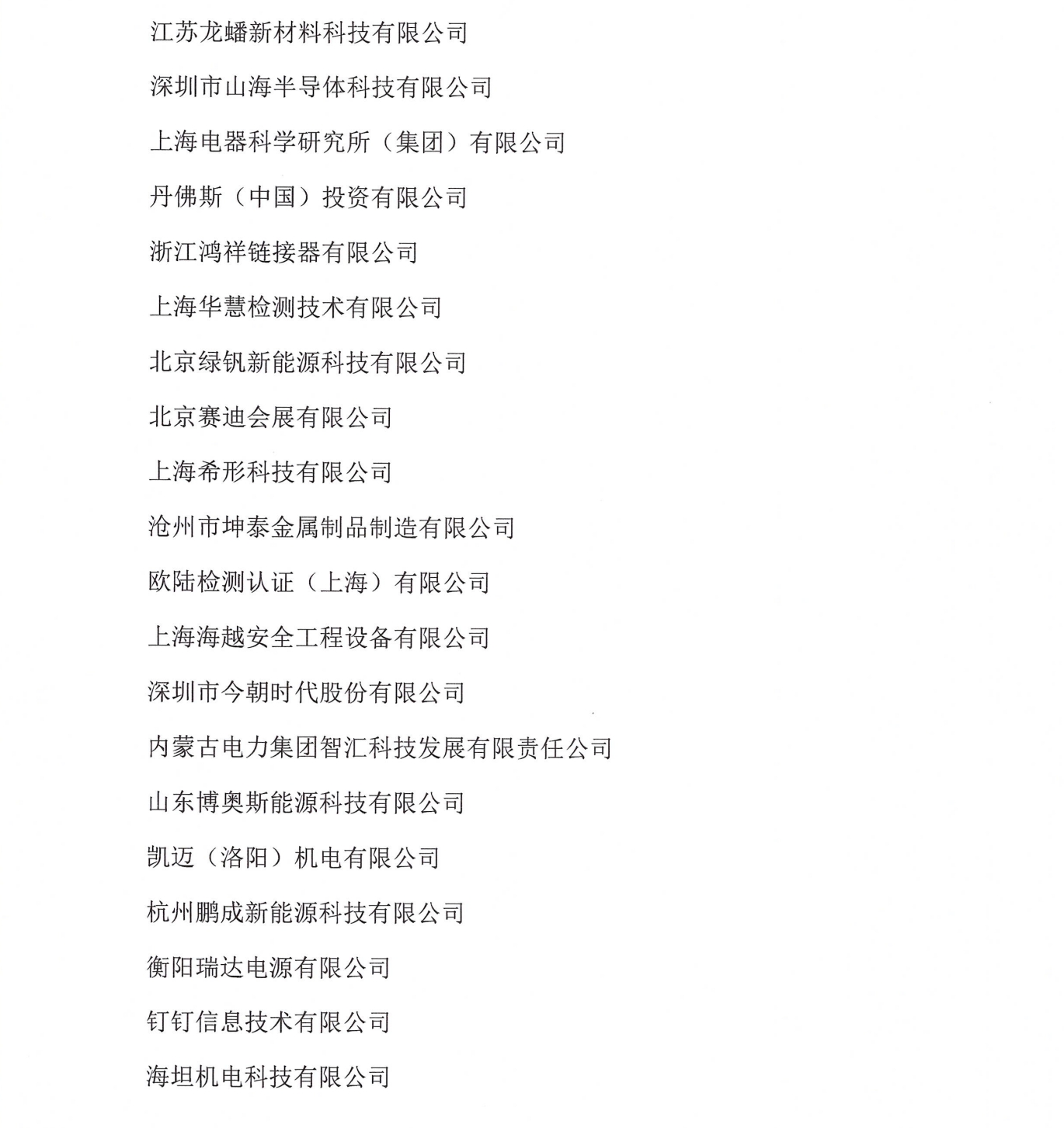 江苏龙蟠新材料科技有限公司

深圳市山海半导体科技有限公司

上海电器科学研究所（集团）有限公司

丹佛斯（中国）投资有限公司

浙江鸿祥链接器有限公司

上海华慧检测技术有限公司

北京绿钒新能源科技有限公司

北京赛迪会展有限公司

上海希形科技有限公司

沧州市坤泰金属制品制造有限公司

欧陆检测认证（上海）有限公司

上海海越安全工程设备有限公司

深圳市今朝时代股份有限公司

内蒙古电力集团智汇科技发展有限责任公司

山东博奥斯能源科技有限公司

凯迈（洛阳）机电有限公司

杭州鹏成新能源科技有限公司

衡阳瑞达电源有限公司

钉钉信息技术有限公司

海坦机电科技有限公司